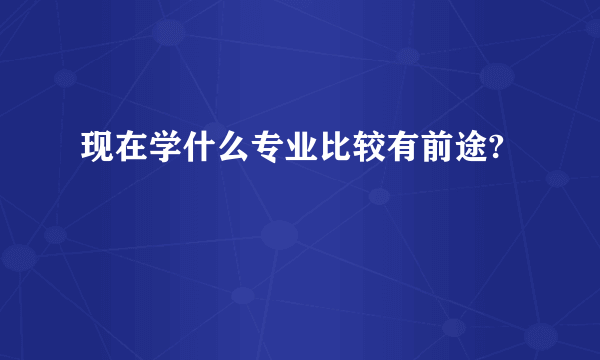 现在学什么专业比较有前途?